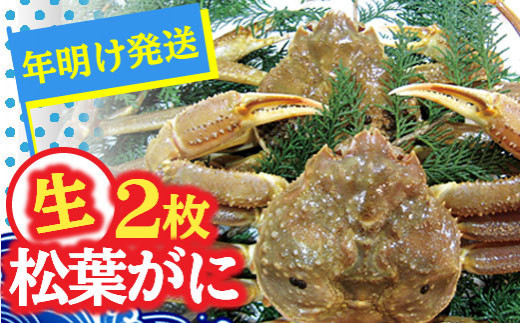 年明け発送

生 2枚
松葉がに